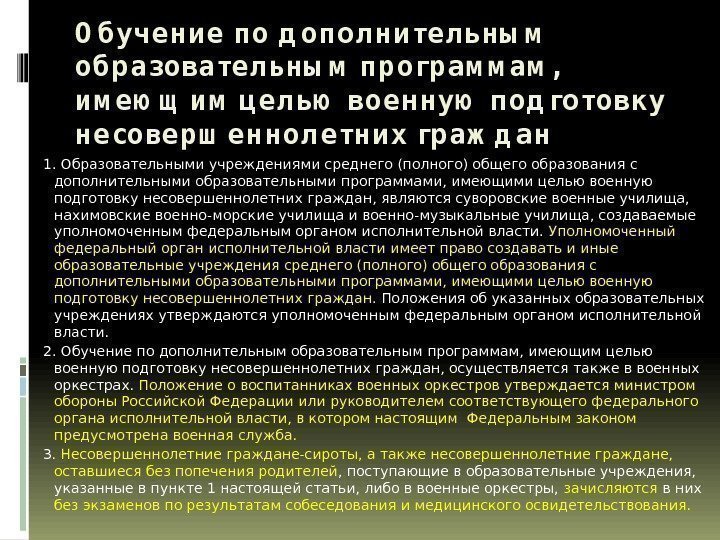 Обучение по дополнительным образовательным программам, имеющим целью военную подготовку несовершеннолетних граждан

1. Образовательными учреждениями среднего (полного) общего образования с дополнительными образовательными программами, имеющими целью военную подготовку несовершеннолетних граждан, являются суворовские военные училища, нахимовские военно-морские училища и военно-музыкальные училища, создаваемые уполномоченным федеральным органом исполнительной власти. Уполномоченный федеральный орган исполнительной власти имеет право создавать и иные образовательные учреждения среднего (полного) общего образования с дополнительными образовательными программами, имеющими целью военную подготовку несовершеннолетних граждан. Положения об указанных образовательных учреждениях утверждаются уполномоченным федеральным органом исполнительной власти.

2. Обучение по дополнительным образовательным программам, имеющим целью военную подготовку несовершеннолетних граждан, осуществляется также в военных оркестрах. Положение о воспитанниках военных оркестров утверждается министром обороны Российской Федерации или руководителем соответствующего федерального органа исполнительной власти, в котором настоящим Федеральным законом предусмотрена военная служба.

3. Несовершеннолетние граждане-сироты, а также несовершеннолетние граждане, оставшиеся без попечения родителей, поступающие в образовательные учреждения, указанные в пункте 1 настоящей статьи, либо в военные оркестры, зачисляются в них без экзаменов по результатам собеседования и медицинского освидетельствования.